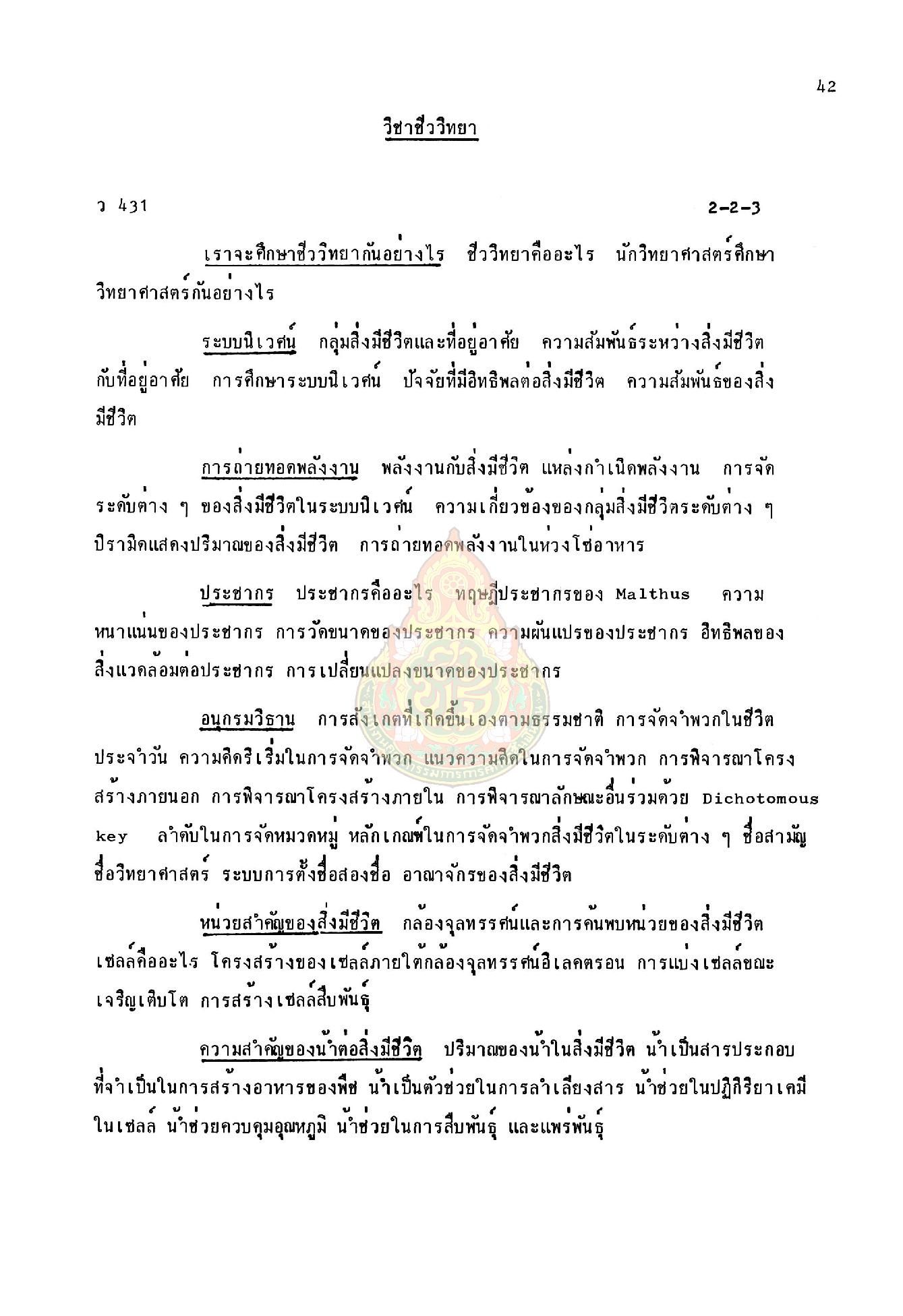 42

วิชาชีววิทยา

ว 431 2-2-3

เราจะศึกษาชีววิทยากันอย่างไร ชีววิทยาคืออะไร นักวิทยาศาสตร์ศึกษาวิทยาศาสตร์กันอย่างไร

ระบบนิเวศน์ กลุ่มสิ่งมีชีวิตและที่อยู่อาศัย ความสัมพันธ์ระหว่างสิ่งมีชีวิตกับที่อยู่อาศัย การศึกษาระบบนิเวศน์ ปัจจัยที่มีอิทธิพลต่อสิ่งมีชีวิต ความสัมพันธ์ของสิ่งมีชีวิต

การถ่ายทอดพลังงาน พลังงานกับสิ่งมีชีวิต แหล่งกำเนิดพลังงาน การจัดระดับต่าง ๆ ของสิ่งมีชีวิตในระบบนิเวศน์ ความเกี่ยวข้องของกลุ่มสิ่งมีชีวิตระดับต่าง ๆ ปิรามิดแสดงปริมาณของสิ่งมีชีวิต การถ่ายทอดพลังงานในห่วงโซ่อาหาร

ประชากร ประชากรคืออะไร ทฤษฎีประชากรของ Malthus ความหนาแน่นของประชากร การวัดขนาดของประชากร ความผันแปรของประชากร อิทธิพลของสิ่งแวดล้อมต่อประชากร การเปลี่ยนแปลงขนาดของประชากร

อนุกรมวิธาน การสังเกตที่เกิดขึ้นเองตามธรรมชาติ การจัดจำพวกในชีวิตประจำวัน ความคิดริเริ่มในการจัดจำพวก แนวความคิดในการจัดจำพวก การพิจารณาโครงสร้างภายนอก การพิจารณาโครงสร้างภายใน การพิจารณาลักษณะอื่นร่วมด้วย Dichotomous key ลำดับในการจัดหมวดหมู่ หลักเกณฑ์ในการจัดจำพวกสิ่งมีชีวิตในระดับต่าง ๆ ชื่อสามัญ ชื่อวิทยาศาสตร์ ระบบการตั้งชื่อสองชื่อ อาณาจักรของสิ่งมีชีวิต

หน่วยสำคัญของสิ่งมีชีวิต กล้องจุลทรรศน์และการค้นพบหน่วยของสิ่งมีชีวิต เซลล์คืออะไร โครงสร้างของเซลล์ภายใต้กล้องจุลทรรศน์อิเลคตรอน การแบ่งเซลล์ขณะเจริญเติบโต การสร้างเซลล์สืบพันธุ์

ความสำคัญของน้ำต่อสิ่งมีชีวิต ปริมาณของน้ำในสิ่งมีชีวิต น้ำเป็นสารประกอบที่จำเป็นในการสร้างอาหารของพืช น้ำเป็นตัวช่วยในการลำเลียงสาร น้ำช่วยในปฏิกิริยาเคมีในเซลล์ น้ำช่วยควบคุมอุณหภูมิ น้ำช่วยในการสืบพันธุ์ และแพร่พันธุ์